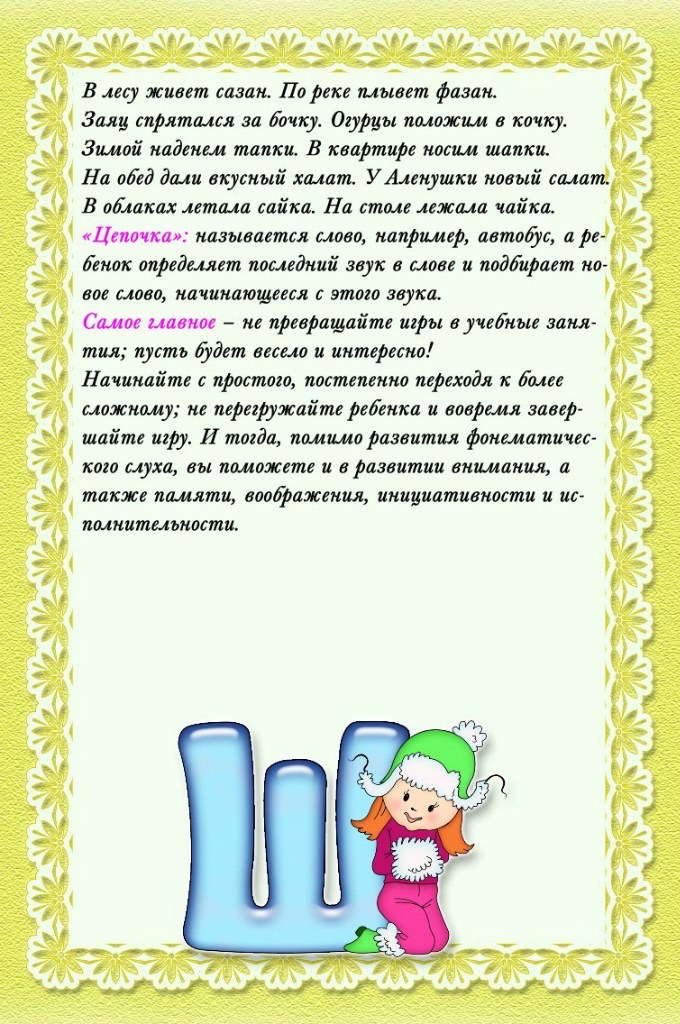 В лесу живет сазан. По реке плывет фазан.
Заяц спрятался за бочку. Огурцы положим в кочку.
Зимой наденем тапки. В квартире носим шапки.
На обед дали вкусный халат. У Аленушки новый салат.
В облаках летала сайка. На столе лежала чайка.

«Цепочка»: называется слово, например, автобус, а ребенок определяет последний звук в слове и подбирает новое слово, начинающееся с этого звука.

Самое главное – не превращайте игры в учебные занятия; пусть будет весело и интересно!

Начинайте с простого, постепенно переходя к более сложному; не перегружайте ребенка и вовремя завершайте игру. И тогда, помимо развития фонематического слуха, вы поможете и в развитии внимания, а также памяти, воображения, инициативности и исполнительности.

Ш